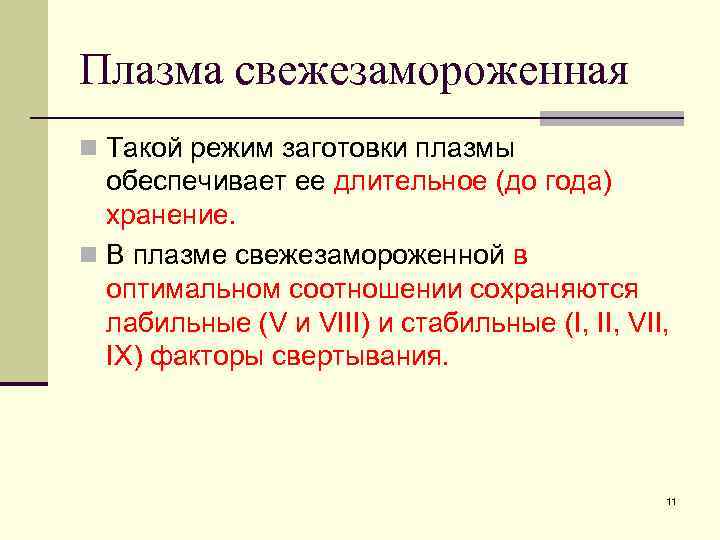 Плазма свежезамороженная

Такой режим заготовки плазмы обеспечивает ее длительное (до года) хранение.

В плазме свежезамороженной в оптимальном соотношении сохраняются лабильные (V и VIII) и стабильные (I, II, VII, IX) факторы свертывания.

11